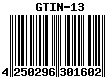 GTIN-13

4 250296 301602